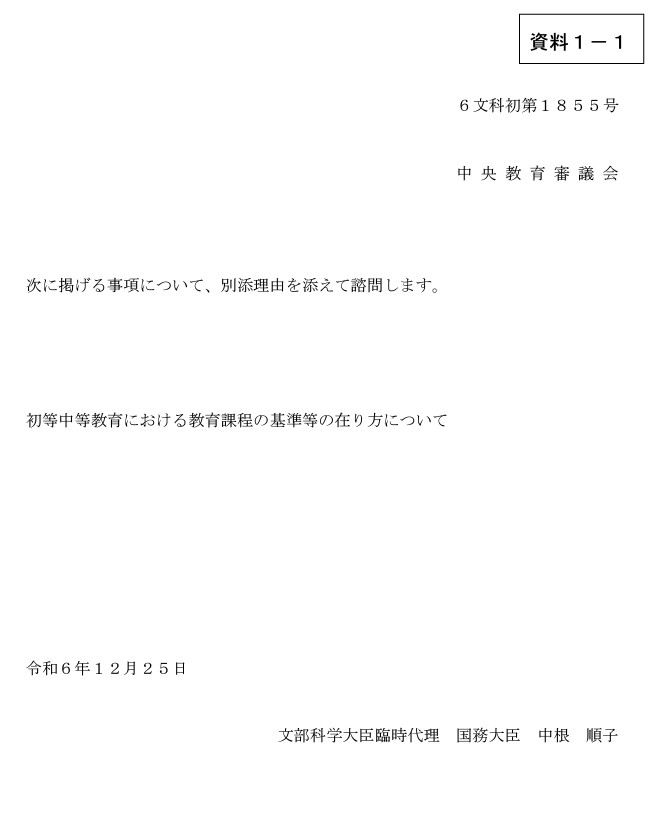 資料1－1

6文科初第1855号

中央教育審議会

次に掲げる事項について、別添理由を添えて諮問します。

初等中等教育における教育課程の基準等の在り方について

令和6年12月25日

文部科学大臣臨時代理 国務大臣 中根 順子